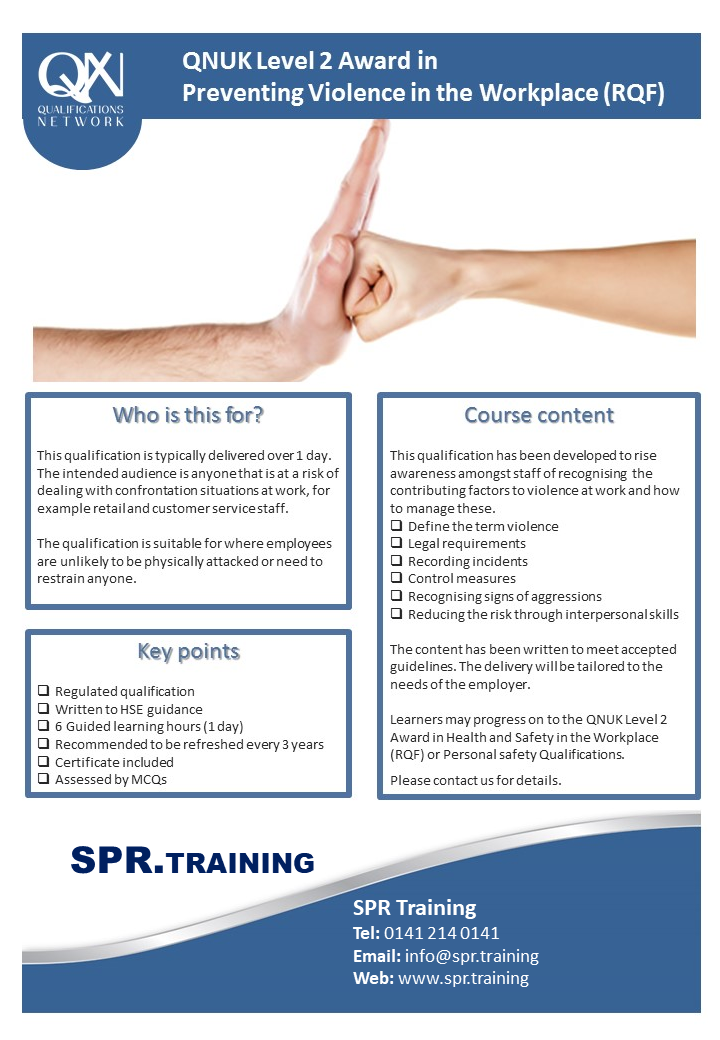 QN
QUALIFICATIONS
NETWORK

QNUK Level 2 Award in
Preventing Violence in the Workplace (RQF)

Who is this for?

This qualification is typically delivered over 1 day. The intended audience is anyone that is at a risk of dealing with confrontation situations at work, for example retail and customer service staff.

The qualification is suitable for where employees are unlikely to be physically attacked or need to restrain anyone.

Key points

☐ Regulated qualification
☐ Written to HSE guidance
☐ 6 Guided learning hours (1 day)
☐ Recommended to be refreshed every 3 years
☐ Certificate included
☐ Assessed by MCQs

Course content

This qualification has been developed to rise awareness amongst staff of recognising the contributing factors to violence at work and how to manage these.
☐ Define the term violence
☐ Legal requirements
☐ Recording incidents
☐ Control measures
☐ Recognising signs of aggressions
☐ Reducing the risk through interpersonal skills

The content has been written to meet accepted guidelines. The delivery will be tailored to the needs of the employer.

Learners may progress on to the QNUK Level 2 Award in Health and Safety in the Workplace (RQF) or Personal safety Qualifications.

Please contact us for details.

SPR.TRAINING

SPR Training
Tel: 0141 214 0141
Email: info@spr.training
Web: www.spr.training